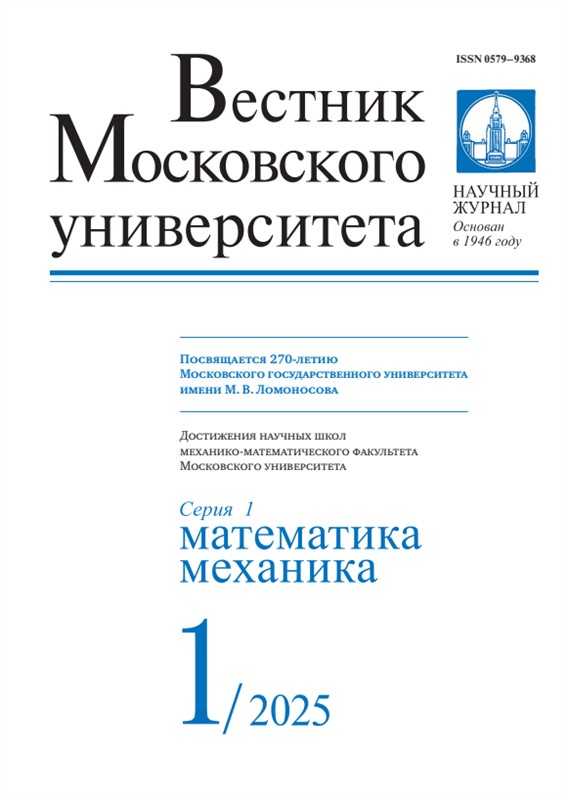 ISSN 0579–9368

Вестник
Московского
университета

НАУЧНЫЙ ЖУРНАЛ
Основан в 1946 году

Посвящается 270-летию
Московского государственного университета
имени М. В. Ломоносова

Достижения научных школ
механико-математического факультета
Московского университета

Серия 1
математика
механика

1/2025